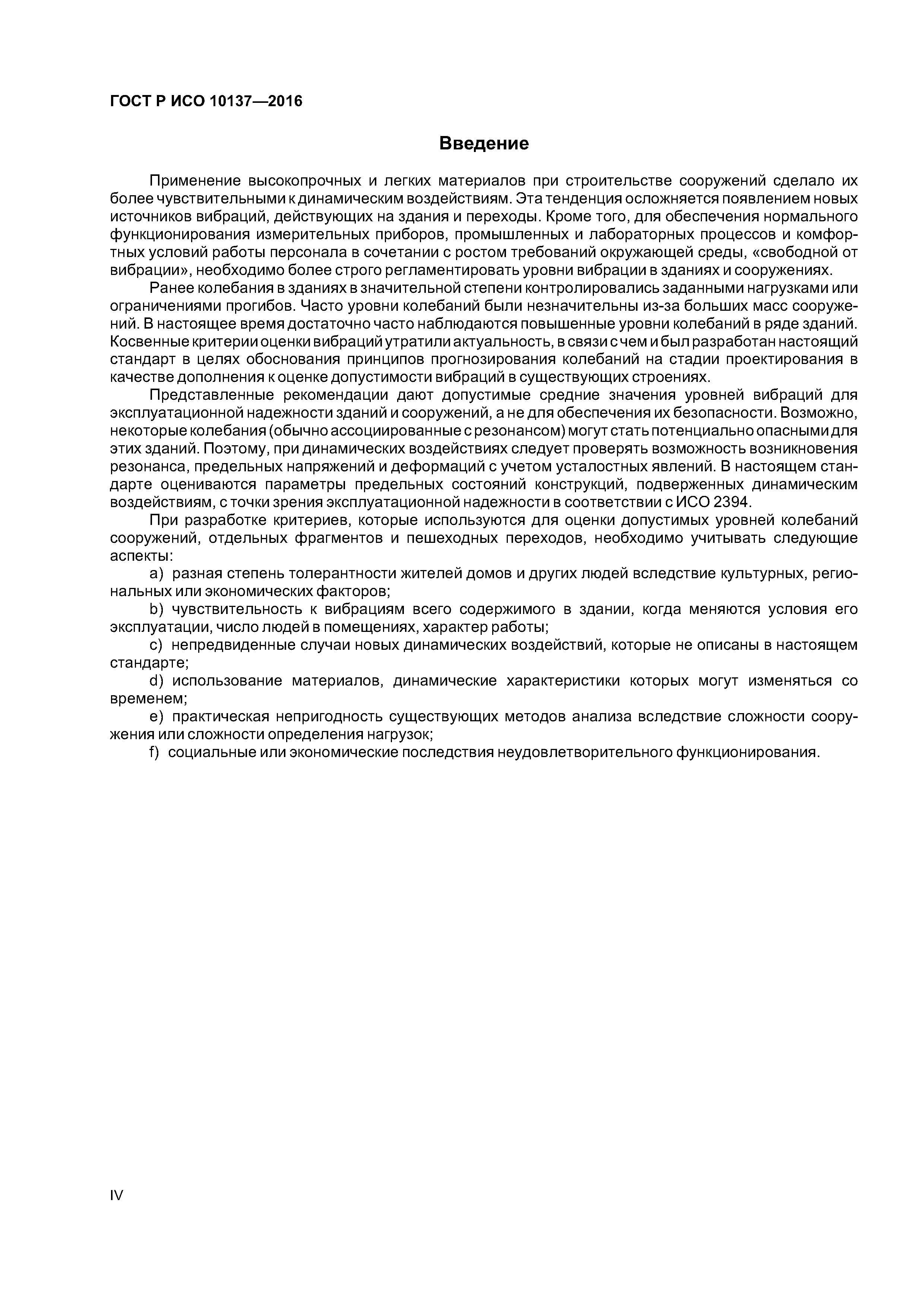 ГОСТ Р ИСО 10137—2016

Введение

Применение высокопрочных и легких материалов при строительстве сооружений сделало их более чувствительными к динамическим воздействиям. Эта тенденция осложняется появлением новых источников вибраций, действующих на здания и переходы. Кроме того, для обеспечения нормального функционирования измерительных приборов, промышленных и лабораторных процессов и комфортных условий работы персонала в сочетании с ростом требований окружающей среды, «свободной от вибрации», необходимо более строго регламентировать уровни вибрации в зданиях и сооружениях.

Ранее колебания в зданиях в значительной степени контролировались заданными нагрузками или ограничениями прогибов. Часто уровни колебаний были незначительны из-за больших масс сооружений. В настоящее время достаточно часто наблюдаются повышенные уровни колебаний в ряде зданий. Косвенные критерии оценки вибраций утратили актуальность, в связи с чем и был разработан настоящий стандарт в целях обоснования принципов прогнозирования колебаний на стадии проектирования в качестве дополнения к оценке допустимости вибраций в существующих строениях.

Представленные рекомендации дают допустимые средние значения уровней вибраций для эксплуатационной надежности зданий и сооружений, а не для обеспечения их безопасности. Возможно, некоторые колебания (обычно ассоциированные с резонансом) могут стать потенциально опасными для этих зданий. Поэтому, при динамических воздействиях следует проверять возможность возникновения резонанса, предельных напряжений и деформаций с учетом усталостных явлений. В настоящем стандарте оцениваются параметры предельных состояний конструкций, подверженных динамическим воздействиям, с точки зрения эксплуатационной надежности в соответствии с ИСО 2394.

При разработке критериев, которые используются для оценки допустимых уровней колебаний сооружений, отдельных фрагментов и пешеходных переходов, необходимо учитывать следующие аспекты:

a) разная степень толерантности жителей домов и других людей вследствие культурных, региональных или экономических факторов;

b) чувствительность к вибрациям всего содержимого в здании, когда меняются условия его эксплуатации, число людей в помещениях, характер работы;

c) непредвиденные случаи новых динамических воздействий, которые не описаны в настоящем стандарте;

d) использование материалов, динамические характеристики которых могут изменяться со временем;

e) практическая непригодность существующих методов анализа вследствие сложности сооружения или сложности определения нагрузок;

f) социальные или экономические последствия неудовлетворительного функционирования.

IV